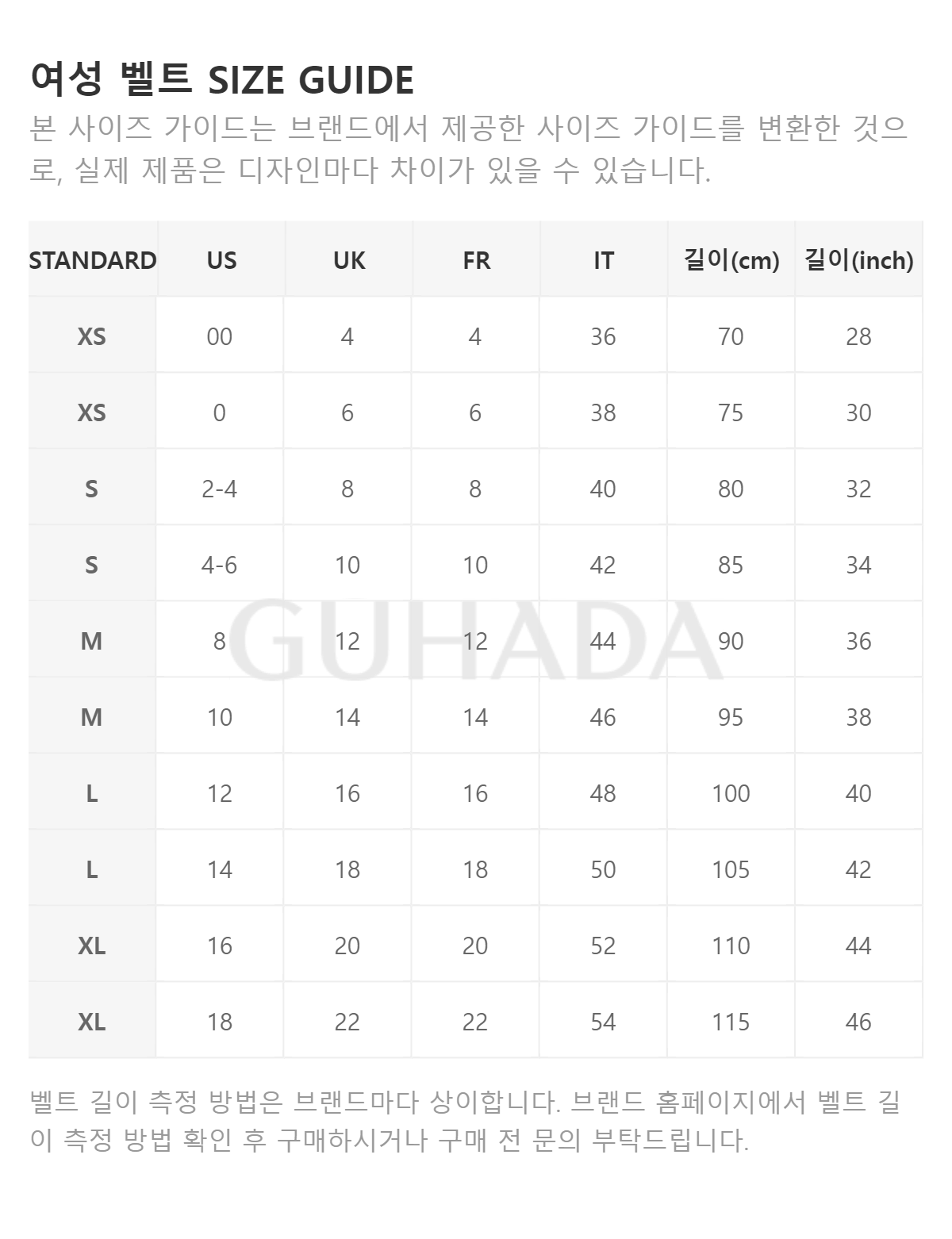 여성 벨트 SIZE GUIDE

본 사이즈 가이드는 브랜드에서 제공한 사이즈 가이드를 변환한 것으로, 실제 제품은 디자인마다 차이가 있을 수 있습니다.

| STANDARD | US | UK | FR | IT | 길이(cm) | 길이(inch) |
|---|---|---|---|---|---|---|
| XS | 00 | 4 | 4 | 36 | 70 | 28 |
| XS | 0 | 6 | 6 | 38 | 75 | 30 |
| S | 2-4 | 8 | 8 | 40 | 80 | 32 |
| S | 4-6 | 10 | 10 | 42 | 85 | 34 |
| M | 8 | 12 | 12 | 44 | 90 | 36 |
| M | 10 | 14 | 14 | 46 | 95 | 38 |
| L | 12 | 16 | 16 | 48 | 100 | 40 |
| L | 14 | 18 | 18 | 50 | 105 | 42 |
| XL | 16 | 20 | 20 | 52 | 110 | 44 |
| XL | 18 | 22 | 22 | 54 | 115 | 46 |

GUHADA

벨트 길이 측정 방법은 브랜드마다 상이합니다. 브랜드 홈페이지에서 벨트 길이 측정 방법 확인 후 구매하시거나 구매 전 문의 부탁드립니다.